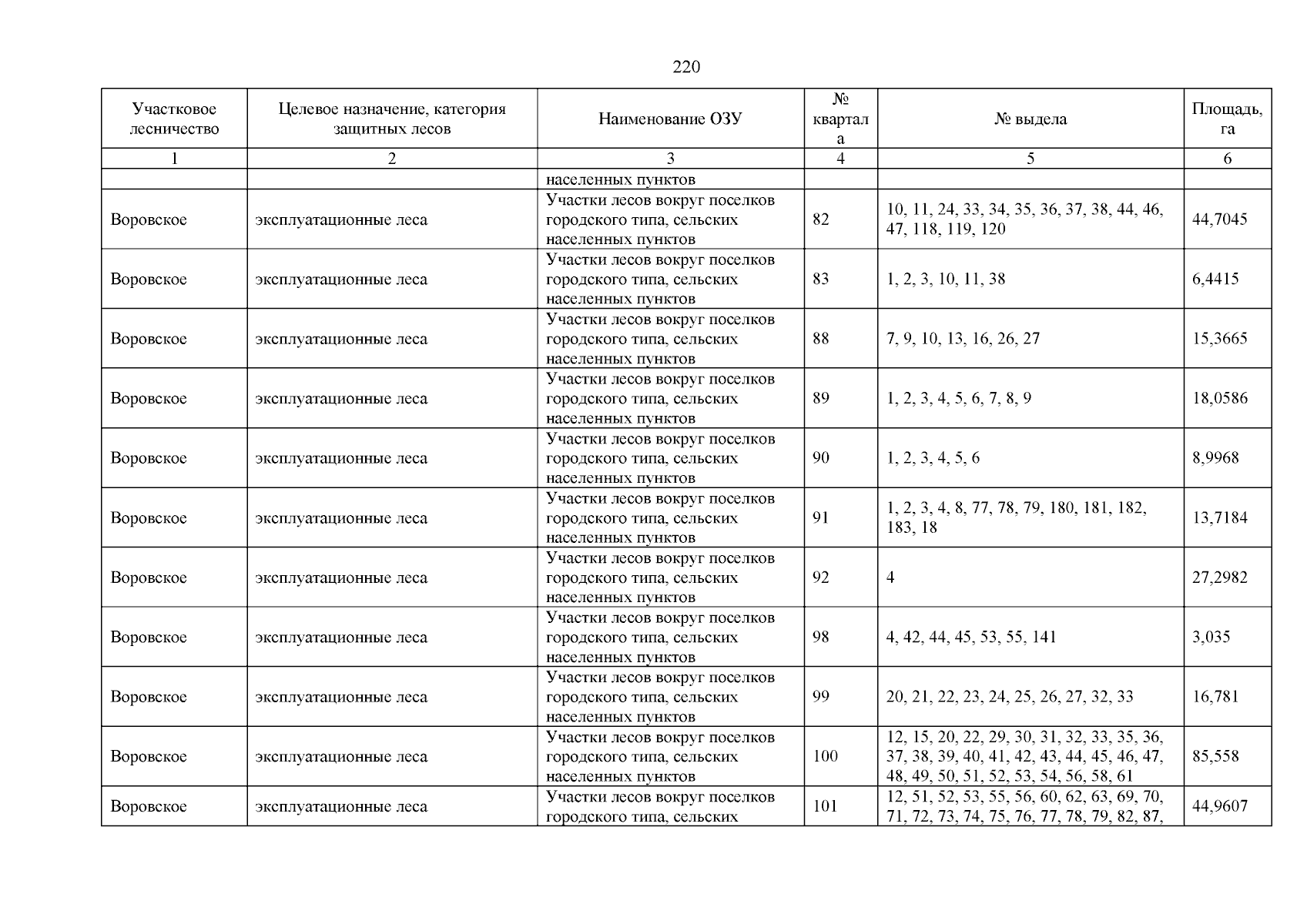 220

| Участковое лесничество | Целевое назначение, категория защитных лесов | Наименование ОЗУ | № квартала | № выдела | Площадь, га |
|---|---|---|---|---|---|
| 1 | 2 | 3 | 4 | 5 | 6 |
| | | населенных пунктов | | | |
| Воровское | эксплуатационные леса | Участки лесов вокруг поселков городского типа, сельских населенных пунктов | 82 | 10, 11, 24, 33, 34, 35, 36, 37, 38, 44, 46, 47, 118, 119, 120 | 44,7045 |
| Воровское | эксплуатационные леса | Участки лесов вокруг поселков городского типа, сельских населенных пунктов | 83 | 1, 2, 3, 10, 11, 38 | 6,4415 |
| Воровское | эксплуатационные леса | Участки лесов вокруг поселков городского типа, сельских населенных пунктов | 88 | 7, 9, 10, 13, 16, 26, 27 | 15,3665 |
| Воровское | эксплуатационные леса | Участки лесов вокруг поселков городского типа, сельских населенных пунктов | 89 | 1, 2, 3, 4, 5, 6, 7, 8, 9 | 18,0586 |
| Воровское | эксплуатационные леса | Участки лесов вокруг поселков городского типа, сельских населенных пунктов | 90 | 1, 2, 3, 4, 5, 6 | 8,9968 |
| Воровское | эксплуатационные леса | Участки лесов вокруг поселков городского типа, сельских населенных пунктов | 91 | 1, 2, 3, 4, 8, 77, 78, 79, 180, 181, 182, 183, 18 | 13,7184 |
| Воровское | эксплуатационные леса | Участки лесов вокруг поселков городского типа, сельских населенных пунктов | 92 | 4 | 27,2982 |
| Воровское | эксплуатационные леса | Участки лесов вокруг поселков городского типа, сельских населенных пунктов | 98 | 4, 42, 44, 45, 53, 55, 141 | 3,035 |
| Воровское | эксплуатационные леса | Участки лесов вокруг поселков городского типа, сельских населенных пунктов | 99 | 20, 21, 22, 23, 24, 25, 26, 27, 32, 33 | 16,781 |
| Воровское | эксплуатационные леса | Участки лесов вокруг поселков городского типа, сельских населенных пунктов | 100 | 12, 15, 20, 22, 29, 30, 31, 32, 33, 35, 36, 37, 38, 39, 40, 41, 42, 43, 44, 45, 46, 47, 48, 49, 50, 51, 52, 53, 54, 56, 58, 61 | 85,558 |
| Воровское | эксплуатационные леса | Участки лесов вокруг поселков городского типа, сельских | 101 | 12, 51, 52, 53, 55, 56, 60, 62, 63, 69, 70, 71, 72, 73, 74, 75, 76, 77, 78, 79, 82, 87, | 44,9607 |